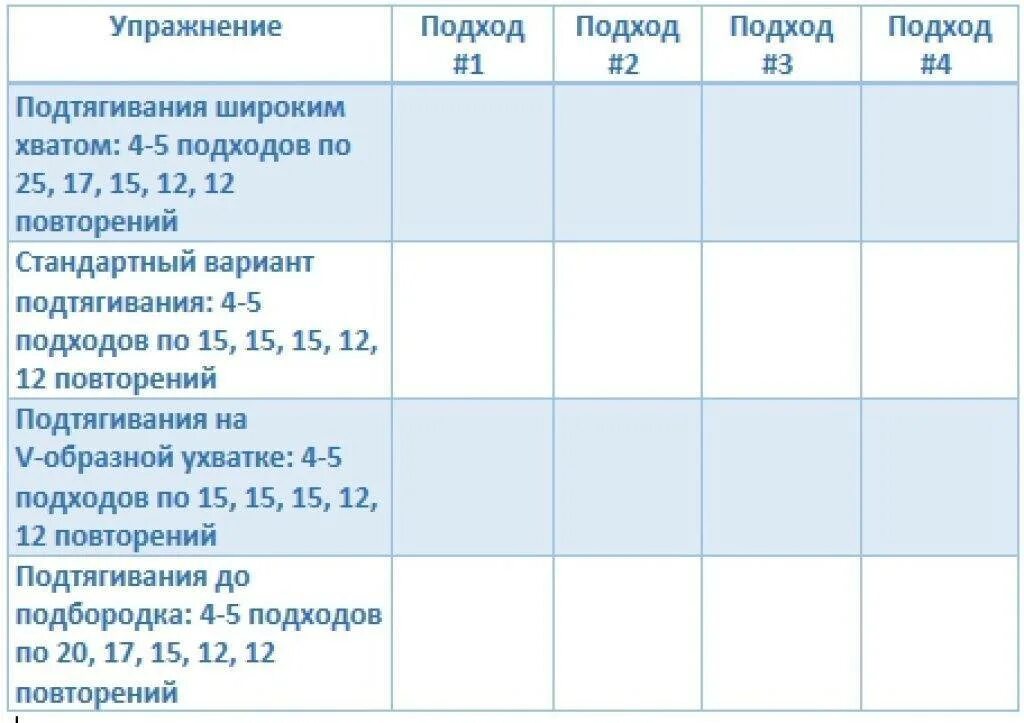 | Упражнение | Подход #1 | Подход #2 | Подход #3 | Подход #4 |
|---|---|---|---|---|
| Подтягивания широким хватом: 4-5 подходов по 25, 17, 15, 12, 12 повторений | | | | |
| Стандартный вариант подтягивания: 4-5 подходов по 15, 15, 15, 12, 12 повторений | | | | |
| Подтягивания на V-образной ухватке: 4-5 подходов по 15, 15, 15, 12, 12 повторений | | | | |
| Подтягивания до подбородка: 4-5 подходов по 20, 17, 15, 12, 12 повторений | | | | |